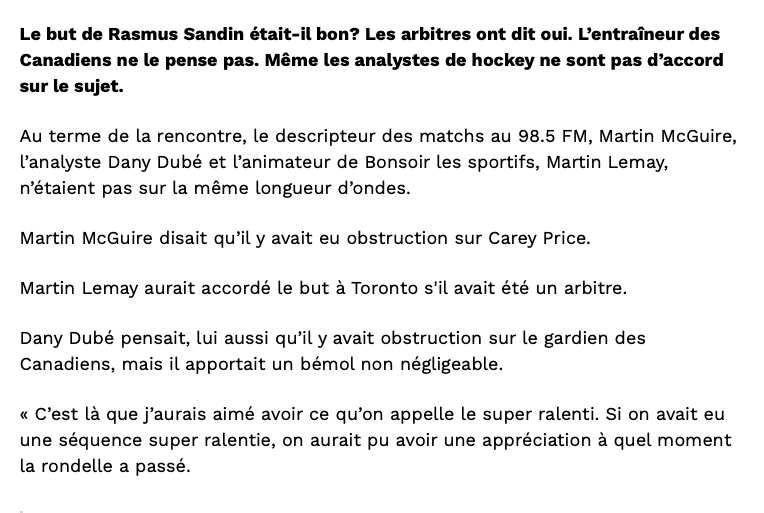 Le but de Rasmus Sandin était-il bon? Les arbitres ont dit oui. L'entraîneur des Canadiens ne le pense pas. Même les analystes de hockey ne sont pas d'accord sur le sujet.

Au terme de la rencontre, le descripteur des matchs au 98.5 FM, Martin McGuire, l'analyste Dany Dubé et l'animateur de Bonsoir les sportifs, Martin Lemay, n'étaient pas sur la même longueur d'ondes.

Martin McGuire disait qu'il y avait eu obstruction sur Carey Price.

Martin Lemay aurait accordé le but à Toronto s'il avait été un arbitre.

Dany Dubé pensait, lui aussi qu'il y avait obstruction sur le gardien des Canadiens, mais il apportait un bémol non négligeable.

« C'est là que j'aurais aimé avoir ce qu'on appelle le super ralenti. Si on avait eu une séquence super ralentie, on aurait pu avoir une appréciation à quel moment la rondelle a passé.